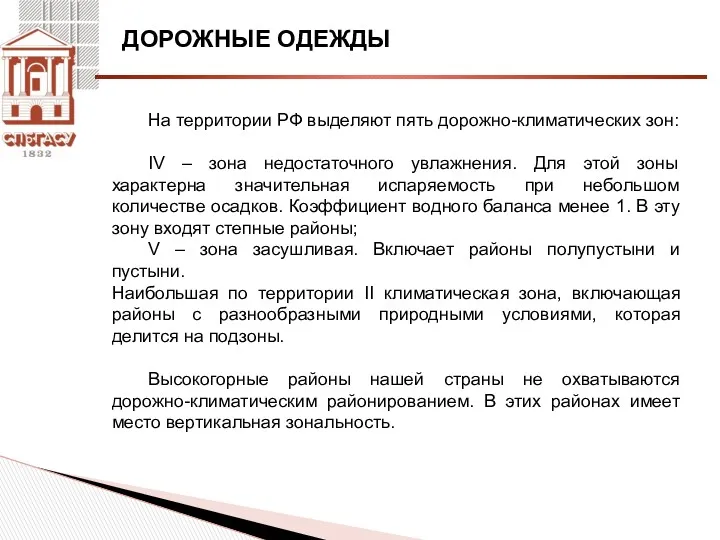 СПбГАСУ
1832

ДОРОЖНЫЕ ОДЕЖДЫ

На территории РФ выделяют пять дорожно-климатических зон:

IV – зона недостаточного увлажнения. Для этой зоны характерна значительная испаряемость при небольшом количестве осадков. Коэффициент водного баланса менее 1. В эту зону входят степные районы;

V – зона засушливая. Включает районы полупустыни и пустыни.

Наибольшая по территории II климатическая зона, включающая районы с разнообразными природными условиями, которая делится на подзоны.

Высокогорные районы нашей страны не охватываются дорожно-климатическим районированием. В этих районах имеет место вертикальная зональность.